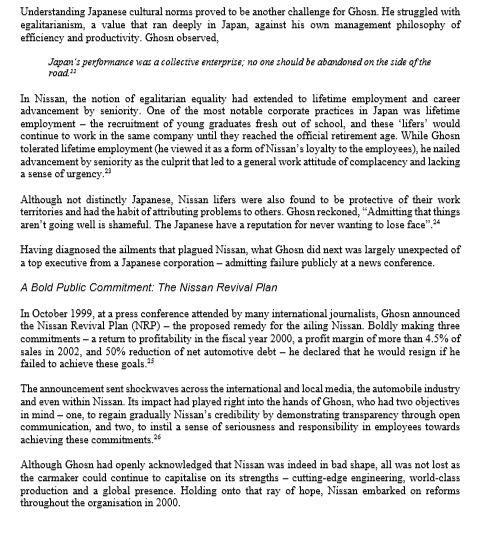 Understanding Japanese cultural norms proved to be another challenge for Ghosn. He struggled with egalitarianism, a value that ran deeply in Japan, against his own management philosophy of efficiency and productivity. Ghosn observed,

Japan's performance was a collective enterprise; no one should be abandoned on the side of the road.$^{22}$

In Nissan, the notion of egalitarian equality had extended to lifetime employment and career advancement by seniority. One of the most notable corporate practices in Japan was lifetime employment – the recruitment of young graduates fresh out of school, and these 'lifers' would continue to work in the same company until they reached the official retirement age. While Ghosn tolerated lifetime employment (he viewed it as a form of Nissan's loyalty to the employees), he nailed advancement by seniority as the culprit that led to a general work attitude of complacency and lacking a sense of urgency.$^{23}$

Although not distinctly Japanese, Nissan lifers were also found to be protective of their work territories and had the habit of attributing problems to others. Ghosn reckoned, "Admitting that things aren't going well is shameful. The Japanese have a reputation for never wanting to lose face".$^{24}$

Having diagnosed the ailments that plagued Nissan, what Ghosn did next was largely unexpected of a top executive from a Japanese corporation – admitting failure publicly at a news conference.

A Bold Public Commitment: The Nissan Revival Plan

In October 1999, at a press conference attended by many international journalists, Ghosn announced the Nissan Revival Plan (NRP) – the proposed remedy for the ailing Nissan. Boldly making three commitments – a return to profitability in the fiscal year 2000, a profit margin of more than 4.5% of sales in 2002, and 50% reduction of net automotive debt – he declared that he would resign if he failed to achieve these goals.$^{25}$

The announcement sent shockwaves across the international and local media, the automobile industry and even within Nissan. Its impact had played right into the hands of Ghosn, who had two objectives in mind – one, to regain gradually Nissan's credibility by demonstrating transparency through open communication, and two, to instil a sense of seriousness and responsibility in employees towards achieving these commitments.$^{26}$

Although Ghosn had openly acknowledged that Nissan was indeed in bad shape, all was not lost as the carmaker could continue to capitalise on its strengths – cutting-edge engineering, world-class production and a global presence. Holding onto that ray of hope, Nissan embarked on reforms throughout the organisation in 2000.